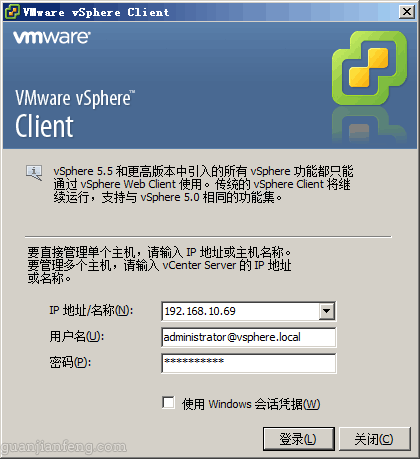 VMware vSphere Client

vmware

VMware vSphere™
Client

vSphere 5.5 和更高版本中引入的所有 vSphere 功能都只能通过 vSphere Web Client 使用。传统的 vSphere Client 将继续运行，支持与 vSphere 5.0 相同的功能集。

要直接管理单个主机，请输入 IP 地址或主机名称。
要管理多个主机，请输入 vCenter Server 的 IP 地址或名称。

IP 地址/名称(N): 192.168.10.69

用户名(U): administrator@vsphere.local

密码(P): ***********

使用 Windows 会话凭据(W)

登录(L) 关闭(C)

guanjianfeng.com